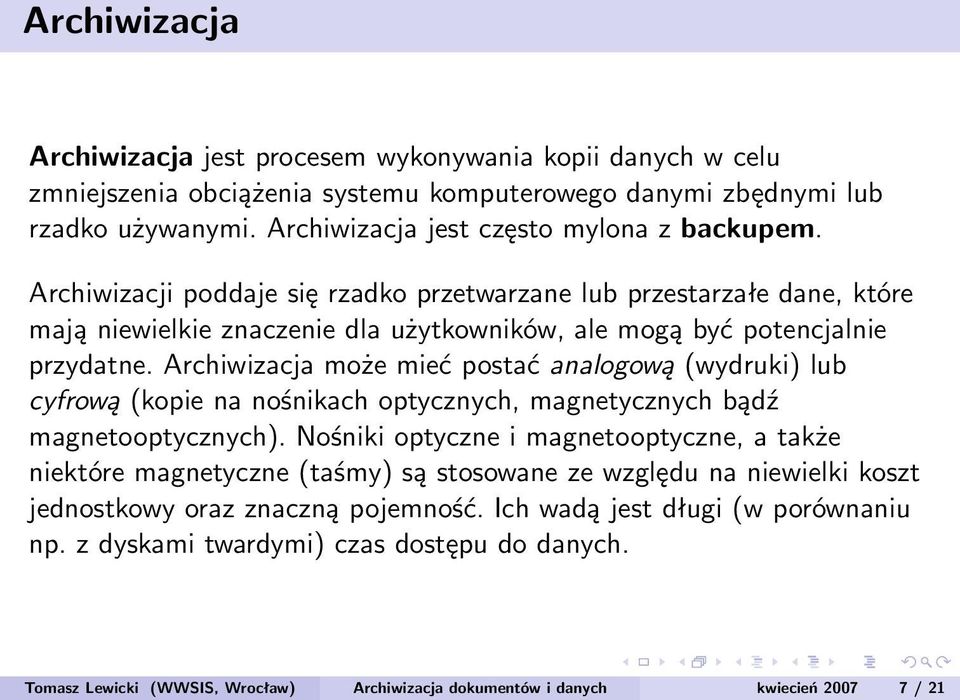 Archiwizacja

Archiwizacja jest procesem wykonywania kopii danych w celu zmniejszenia obciążenia systemu komputerowego danymi zbędnymi lub rzadko używanymi. Archiwizacja jest często mylona z backupem.

Archiwizacji poddaje się rzadko przetwarzane lub przestarzałe dane, które mają niewielkie znaczenie dla użytkowników, ale mogą być potencjalnie przydatne. Archiwizacja może mieć postać analogową (wydruki) lub cyfrową (kopie na nośnikach optycznych, magnetycznych bądź magnetooptycznych). Nośniki optyczne i magnetooptyczne, a także niektóre magnetyczne (taśmy) są stosowane ze względu na niewielki koszt jednostkowy oraz znaczną pojemność. Ich wadą jest długi (w porównaniu np. z dyskami twardymi) czas dostępu do danych.

Tomasz Lewicki (WWSIS, Wrocław) Archiwizacja dokumentów i danych kwiecień 2007 7 / 21